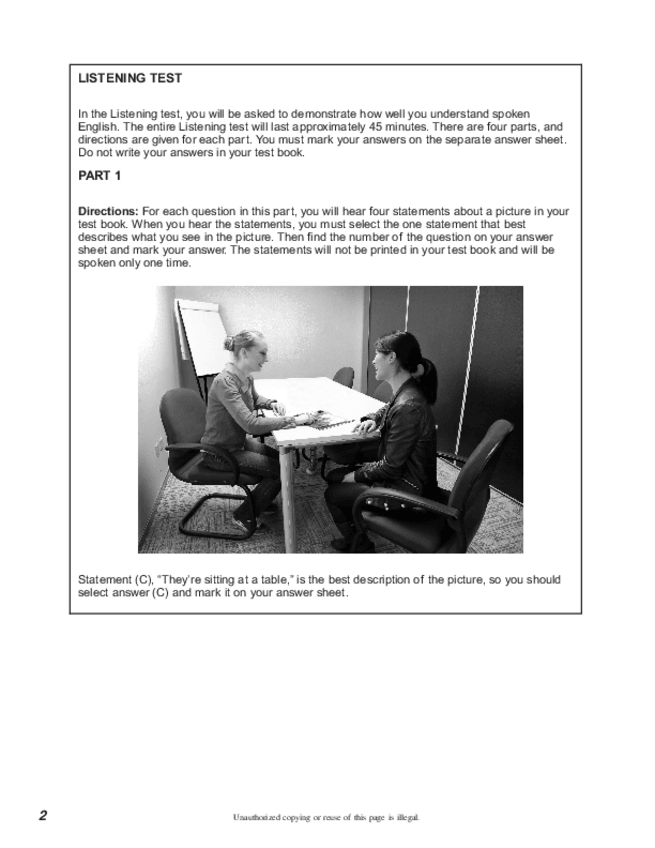 LISTENING TEST

In the Listening test, you will be asked to demonstrate how well you understand spoken English. The entire Listening test will last approximately 45 minutes. There are four parts, and directions are given for each part. You must mark your answers on the separate answer sheet. Do not write your answers in your test book.

PART 1

Directions: For each question in this part, you will hear four statements about a picture in your test book. When you hear the statements, you must select the one statement that best describes what you see in the picture. Then find the number of the question on your answer sheet and mark your answer. The statements will not be printed in your test book and will be spoken only one time.

Statement (C), "They're sitting at a table," is the best description of the picture, so you should select answer (C) and mark it on your answer sheet.

2

Unauthorized copying or reuse of this page is illegal.